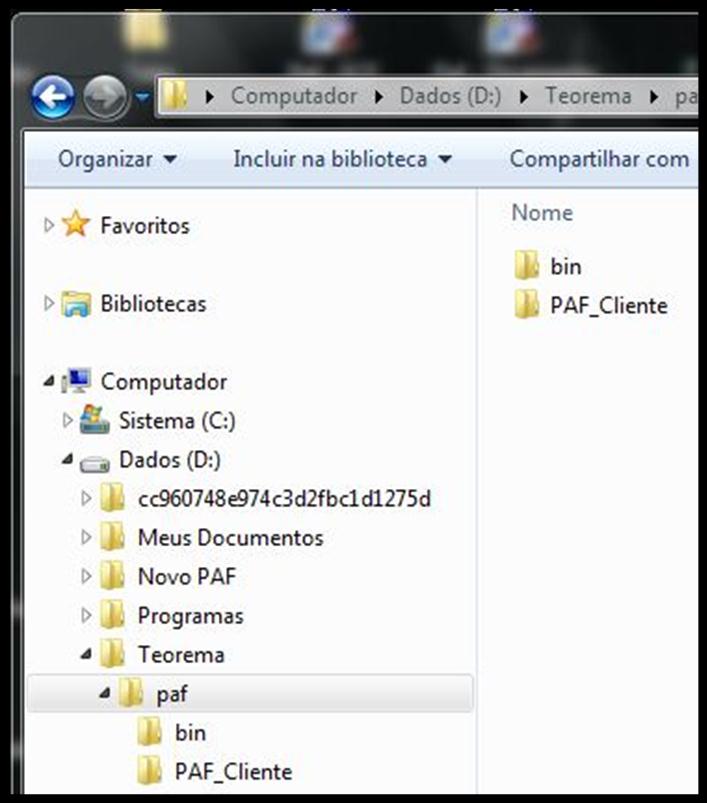 Computador ▸ Dados (D:) ▸ Teorema ▸ pa

Organizar ▾ Incluir na biblioteca ▾ Compartilhar com

Favoritos

Bibliotecas

Computador

Sistema (C:)

Dados (D:)

cc960748e974c3d2fbc1d1275d

Meus Documentos

Novo PAF

Programas

Teorema

paf

bin

PAF_Cliente

Nome

bin

PAF_Cliente